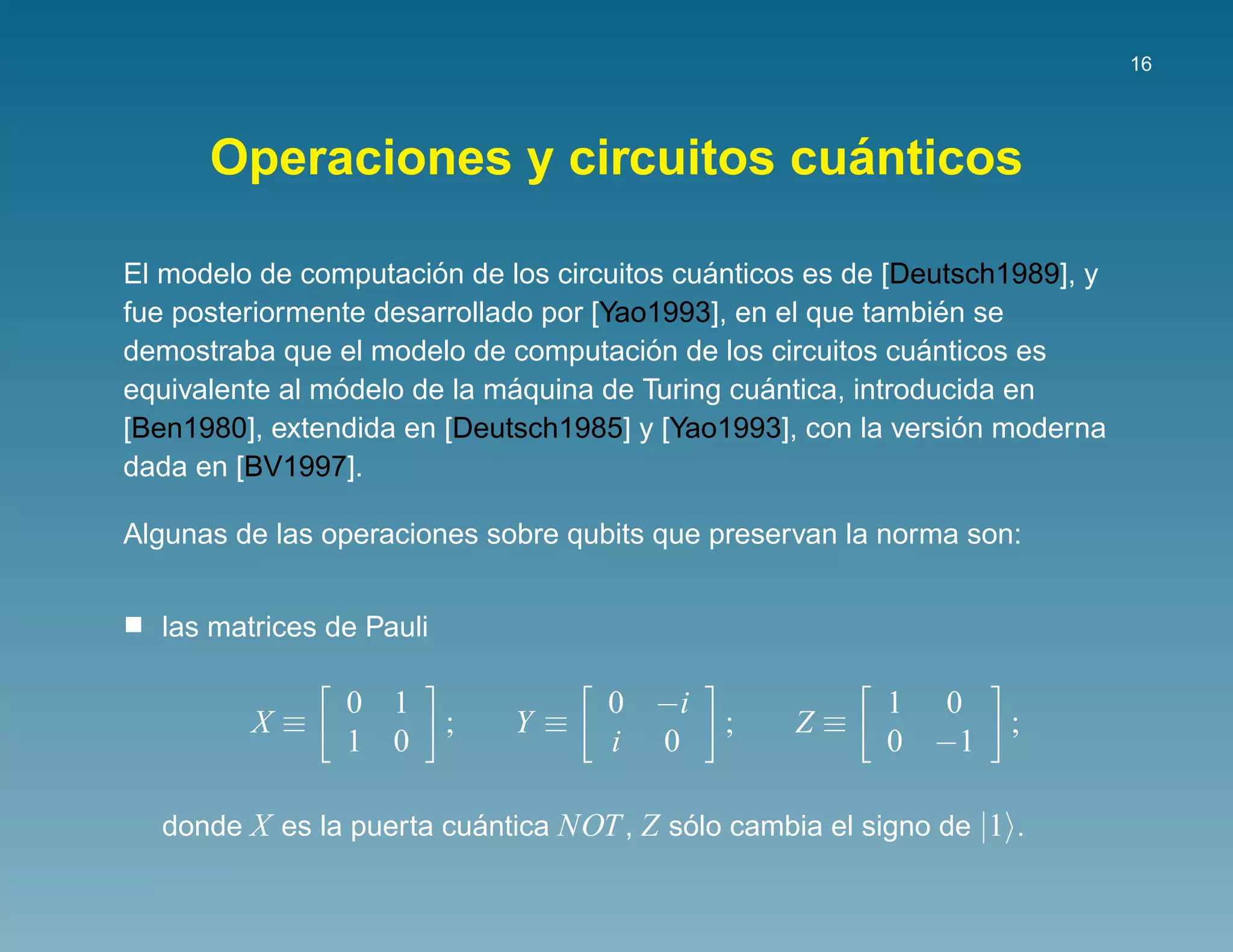 16

Operaciones y circuitos cuánticos

El modelo de computación de los circuitos cuánticos es de [Deutsch1989], y fue posteriormente desarrollado por [Yao1993], en el que también se demostraba que el modelo de computación de los circuitos cuánticos es equivalente al módelo de la máquina de Turing cuántica, introducida en [Ben1980], extendida en [Deutsch1985] y [Yao1993], con la versión moderna dada en [BV1997].

Algunas de las operaciones sobre qubits que preservan la norma son:

■ las matrices de Pauli

$X \equiv \begin{bmatrix} 0 & 1 \\ 1 & 0 \end{bmatrix}; \quad Y \equiv \begin{bmatrix} 0 & -i \\ i & 0 \end{bmatrix}; \quad Z \equiv \begin{bmatrix} 1 & 0 \\ 0 & -1 \end{bmatrix};$

donde $X$ es la puerta cuántica $NOT$, $Z$ sólo cambia el signo de $|1\rangle$.